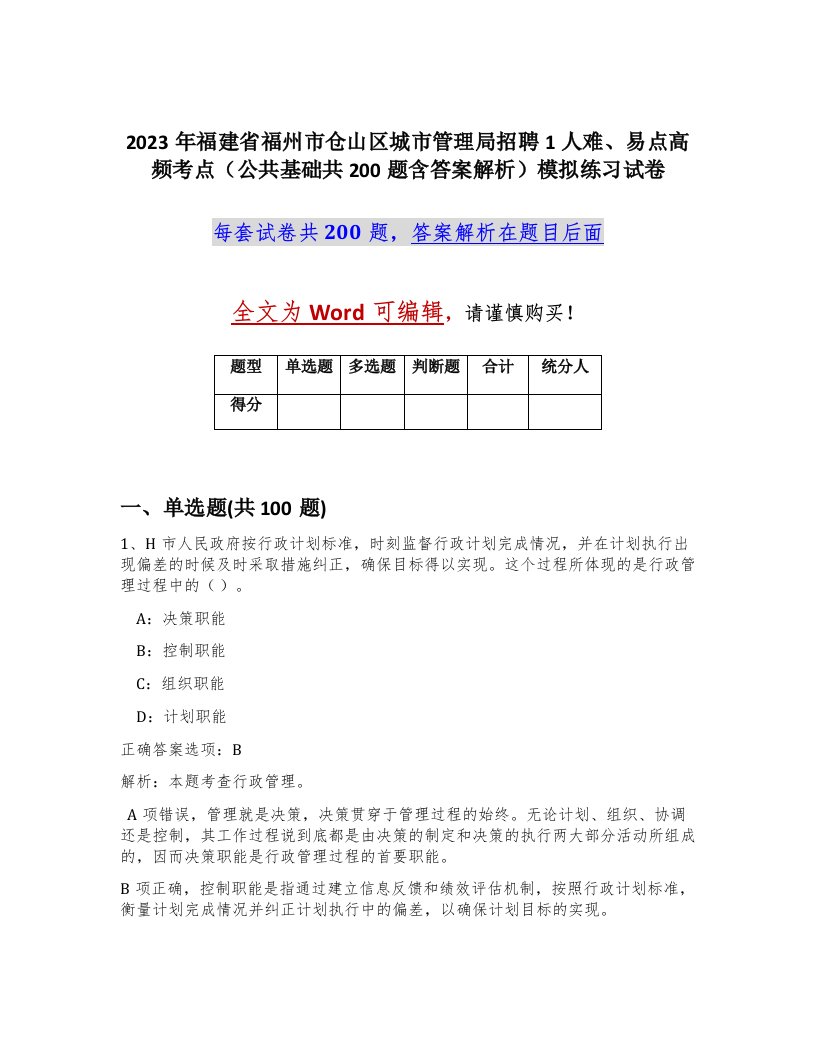 2023 年福建省福州市仓山区城市管理局招聘 1 人难、易点高频考点（公共基础共 200 题含答案解析）模拟练习试卷

每套试卷共 200 题，答案解析在题目后面

全文为 Word 可编辑，请谨慎购买！

| 题型 | 单选题 | 多选题 | 判断题 | 合计 | 统分人 |
|---|---|---|---|---|---|
| 得分 | | | | | |

一、单选题(共 100 题)

1、H 市人民政府按行政计划标准，时刻监督行政计划完成情况，并在计划执行出现偏差的时候及时采取措施纠正，确保目标得以实现。这个过程所体现的是行政管理过程中的（ ）。

A：决策职能

B：控制职能

C：组织职能

D：计划职能

正确答案选项：B

解析：本题考查行政管理。

A 项错误，管理就是决策，决策贯穿于管理过程的始终。无论计划、组织、协调还是控制，其工作过程说到底都是由决策的制定和决策的执行两大部分活动所组成的，因而决策职能是行政管理过程的首要职能。

B 项正确，控制职能是指通过建立信息反馈和绩效评估机制，按照行政计划标准，衡量计划完成情况并纠正计划执行中的偏差，以确保计划目标的实现。